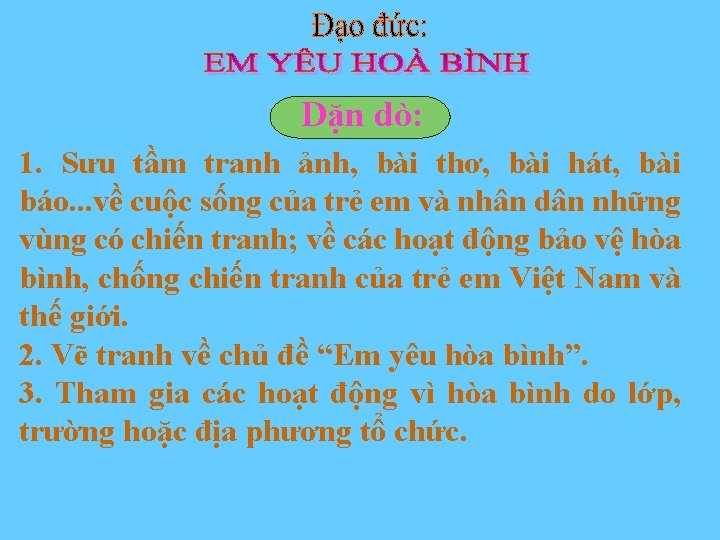 Đạo đức:
EM YÊU HOÀ BÌNH

Dặn dò:

1. Sưu tầm tranh ảnh, bài thơ, bài hát, bài báo...về cuộc sống của trẻ em và nhân dân những vùng có chiến tranh; về các hoạt động bảo vệ hòa bình, chống chiến tranh của trẻ em Việt Nam và thế giới.
2. Vẽ tranh về chủ đề “Em yêu hòa bình”.
3. Tham gia các hoạt động vì hòa bình do lớp, trường hoặc địa phương tổ chức.